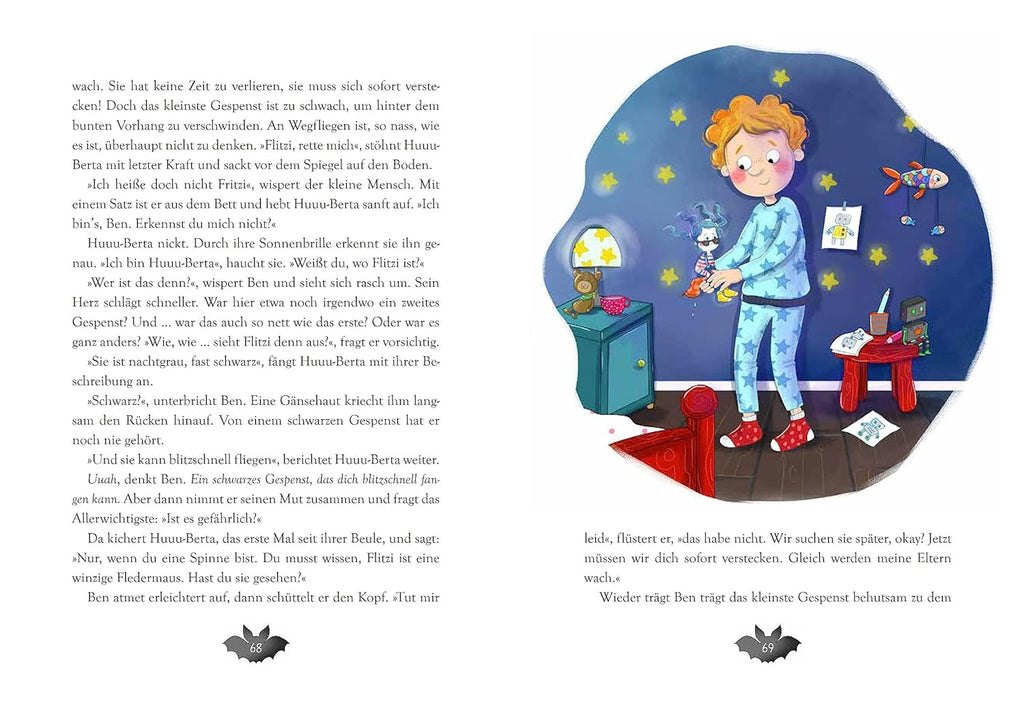 wach. Sie hat keine Zeit zu verlieren, sie muss sich sofort verstecken! Doch das kleinste Gespenst ist zu schwach, um hinter dem bunten Vorhang zu verschwinden. An Wegfliegen ist, so nass, wie es ist, überhaupt nicht zu denken. »Flitzi, rette mich«, stöhnt Huuu-Berta mit letzter Kraft und sackt vor dem Spiegel auf den Boden.

»Ich heiße doch nicht Fritzi«, wispert der kleine Mensch. Mit einem Satz ist er aus dem Bett und hebt Huuu-Berta sanft auf. »Ich bin's, Ben. Erkennst du mich nicht?«

Huuu-Berta nickt. Durch ihre Sonnenbrille erkennt sie ihn genau. »Ich bin Huuu-Berta«, haucht sie. »Weißt du, wo Flitzi ist?«

»Wer ist das denn?«, wispert Ben und sieht sich rasch um. Sein Herz schlägt schneller. War hier etwa noch irgendwo ein zweites Gespenst? Und ... war das auch so nett wie das erste? Oder war es ganz anders? »Wie, wie ... sieht Flitzi denn aus?«, fragt er vorsichtig.

»Sie ist nachtgrau, fast schwarz«, fängt Huuu-Berta mit ihrer Beschreibung an.

»Schwarz?«, unterbricht Ben. Eine Gänsehaut kriecht ihm langsam den Rücken hinauf. Von einem schwarzen Gespenst hat er noch nie gehört.

»Und sie kann blitzschnell fliegen«, berichtet Huuu-Berta weiter.

Uuah, denkt Ben. Ein schwarzes Gespenst, das dich blitzschnell fangen kann. Aber dann nimmt er seinen Mut zusammen und fragt das Allerwichtigste: »Ist es gefährlich?«

Da kichert Huuu-Berta, das erste Mal seit ihrer Beule, und sagt: »Nur, wenn du eine Spinne bist. Du musst wissen, Flitzi ist eine winzige Fledermaus. Hast du sie gesehen?«

Ben atmet erleichtert auf, dann schüttelt er den Kopf. »Tut mir

68

leid«, flüstert er, »das habe nicht. Wir suchen sie später, okay? Jetzt müssen wir dich sofort verstecken. Gleich werden meine Eltern wach.«

Wieder trägt Ben trägt das kleinste Gespenst behutsam zu dem

69